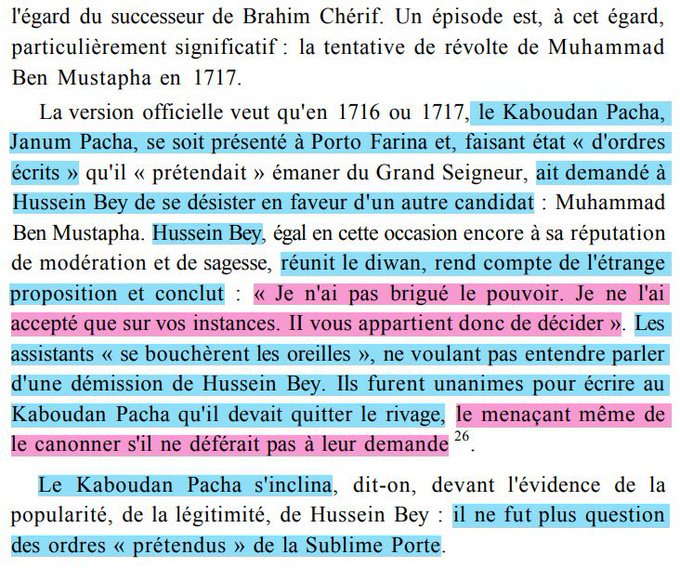 l'égard du successeur de Brahim Chérif. Un épisode est, à cet égard, particulièrement significatif : la tentative de révolte de Muhammad Ben Mustapha en 1717.

La version officielle veut qu'en 1716 ou 1717, le Kaboudan Pacha, Janum Pacha, se soit présenté à Porto Farina et, faisant état « d'ordres écrits » qu'il « prétendait » émaner du Grand Seigneur, ait demandé à Hussein Bey de se désister en faveur d'un autre candidat : Muhammad Ben Mustapha. Hussein Bey, égal en cette occasion encore à sa réputation de modération et de sagesse, réunit le diwan, rend compte de l'étrange proposition et conclut : « Je n'ai pas brigué le pouvoir. Je ne l'ai accepté que sur vos instances. II vous appartient donc de décider ». Les assistants « se bouchèrent les oreilles », ne voulant pas entendre parler d'une démission de Hussein Bey. Ils furent unanimes pour écrire au Kaboudan Pacha qu'il devait quitter le rivage, le menaçant même de le canonner s'il ne déférait pas à leur demande $^{26}$.

Le Kaboudan Pacha s'inclina, dit-on, devant l'évidence de la popularité, de la légitimité, de Hussein Bey : il ne fut plus question des ordres « prétendus » de la Sublime Porte.